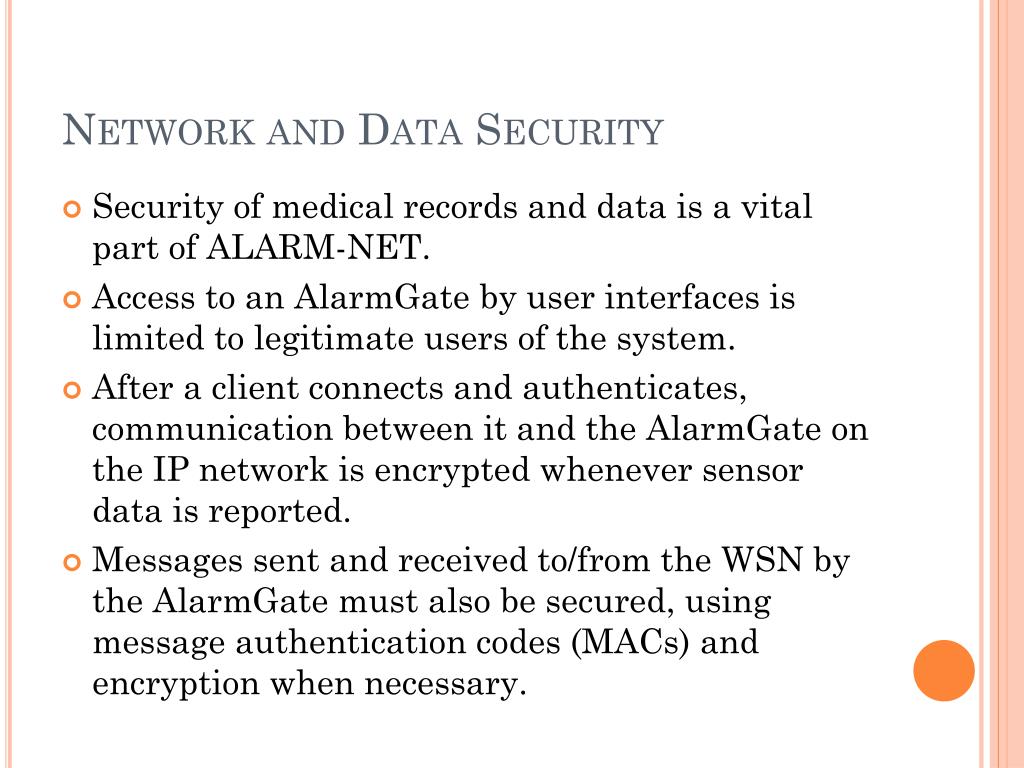 NETWORK AND DATA SECURITY

Security of medical records and data is a vital part of ALARM-NET.

Access to an AlarmGate by user interfaces is limited to legitimate users of the system.

After a client connects and authenticates, communication between it and the AlarmGate on the IP network is encrypted whenever sensor data is reported.

Messages sent and received to/from the WSN by the AlarmGate must also be secured, using message authentication codes (MACs) and encryption when necessary.